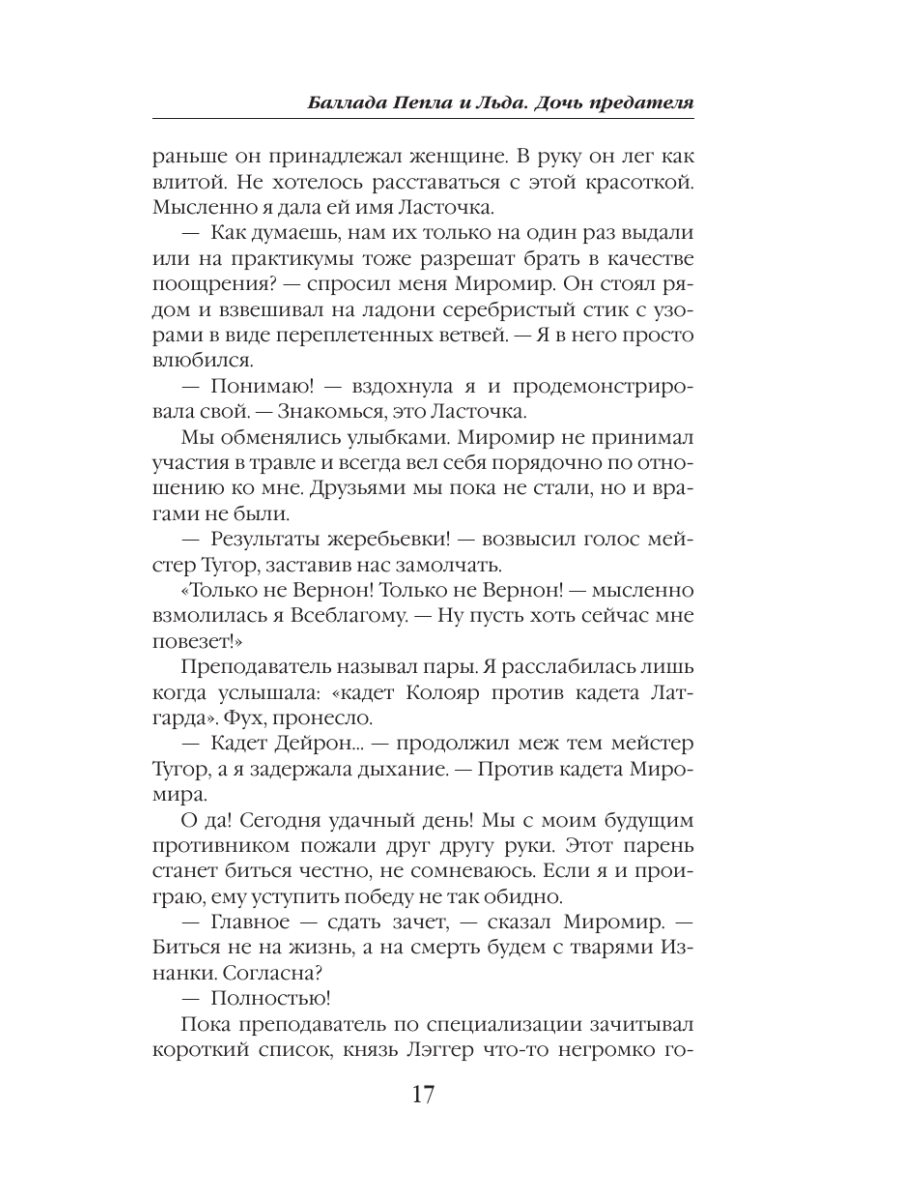 Баллада Пепла и Льда. Дочь предателя

раньше он принадлежал женщине. В руку он лег как влитой. Не хотелось расставаться с этой красоткой. Мысленно я дала ей имя Ласточка.

— Как думаешь, нам их только на один раз выдали или на практикумы тоже разрешат брать в качестве поощрения? — спросил меня Миромир. Он стоял рядом и взвешивал на ладони серебристый стик с узорами в виде переплетенных ветвей. — Я в него просто влюбился.

— Понимаю! — вздохнула я и продемонстрировала свой. — Знакомься, это Ласточка.

Мы обменялись улыбками. Миромир не принимал участия в травле и всегда вел себя порядочно по отношению ко мне. Друзьями мы пока не стали, но и врагами не были.

— Результаты жеребьевки! — возвысил голос мейстер Тугор, заставив нас замолчать.

«Только не Вернон! Только не Вернон! — мысленно взмолилась я Всеблагому. — Ну пусть хоть сейчас мне повезет!»

Преподаватель называл пары. Я расслабилась лишь когда услышала: «кадет Колояр против кадета Латгарда». Фух, пронесло.

— Кадет Дейрон... — продолжил меж тем мейстер Тугор, а я задержала дыхание. — Против кадета Миромира.

О да! Сегодня удачный день! Мы с моим будущим противником пожали друг другу руки. Этот парень станет биться честно, не сомневаюсь. Если я и проиграю, ему уступить победу не так обидно.

— Главное — сдать зачет, — сказал Миромир. — Биться не на жизнь, а на смерть будем с тварями Изнанки. Согласна?

— Полностью!

Пока преподаватель по специализации зачитывал короткий список, князь Лэггер что-то негромко го-

17